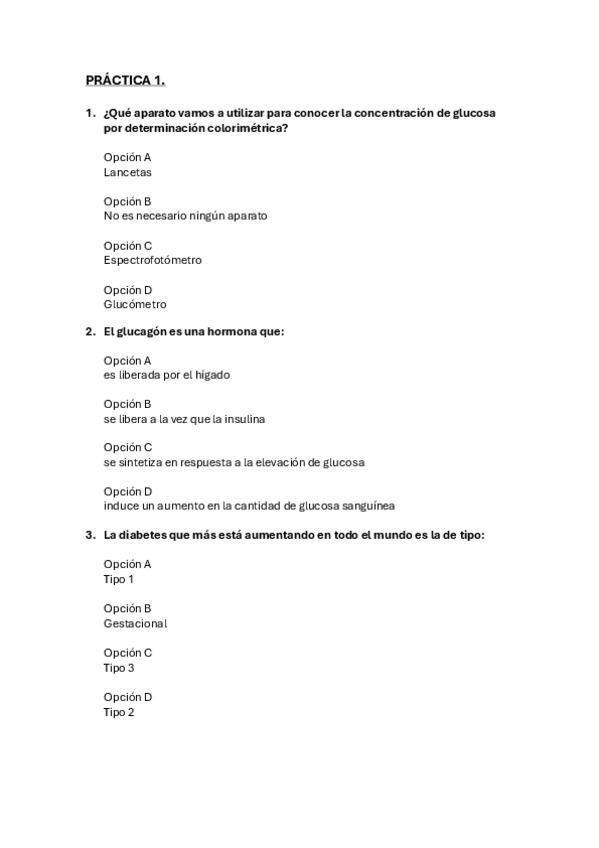 PRÁCTICA 1.

1. ¿Qué aparato vamos a utilizar para conocer la concentración de glucosa por determinación colorimétrica?

Opción A
Lancetas

Opción B
No es necesario ningún aparato

Opción C
Espectrofotómetro

Opción D
Glucómetro

2. El glucagón es una hormona que:

Opción A
es liberada por el hígado

Opción B
se libera a la vez que la insulina

Opción C
se sintetiza en respuesta a la elevación de glucosa

Opción D
induce un aumento en la cantidad de glucosa sanguínea

3. La diabetes que más está aumentando en todo el mundo es la de tipo:

Opción A
Tipo 1

Opción B
Gestacional

Opción C
Tipo 3

Opción D
Tipo 2